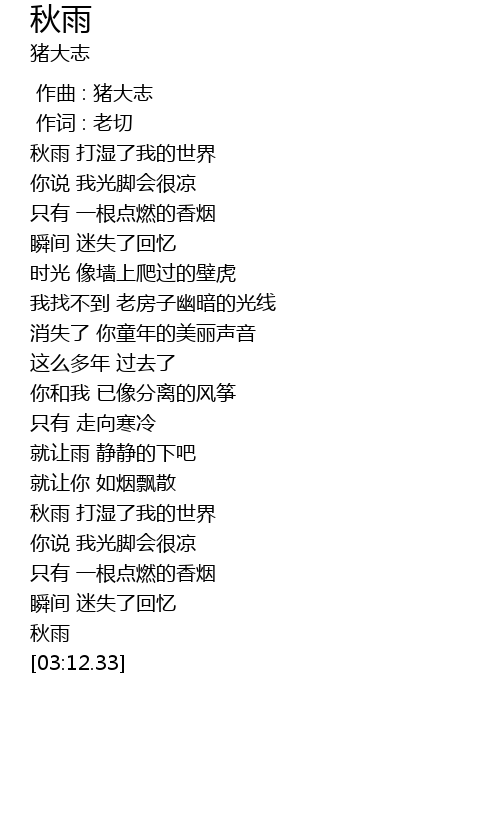 秋雨
猪大志

作曲 : 猪大志
作词 : 老切
秋雨 打湿了我的世界
你说 我光脚会很凉
只有 一根点燃的香烟
瞬间 迷失了回忆
时光 像墙上爬过的壁虎
我找不到 老房子幽暗的光线
消失了 你童年的美丽声音
这么多年 过去了
你和我 已像分离的风筝
只有 走向寒冷
就让雨 静静的下吧
就让你 如烟飘散
秋雨 打湿了我的世界
你说 我光脚会很凉
只有 一根点燃的香烟
瞬间 迷失了回忆
秋雨
[03:12.33]